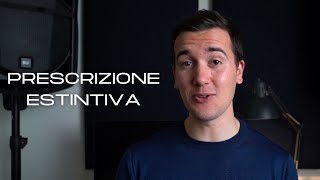 PRESCRIZIONE
ESTINTIVA